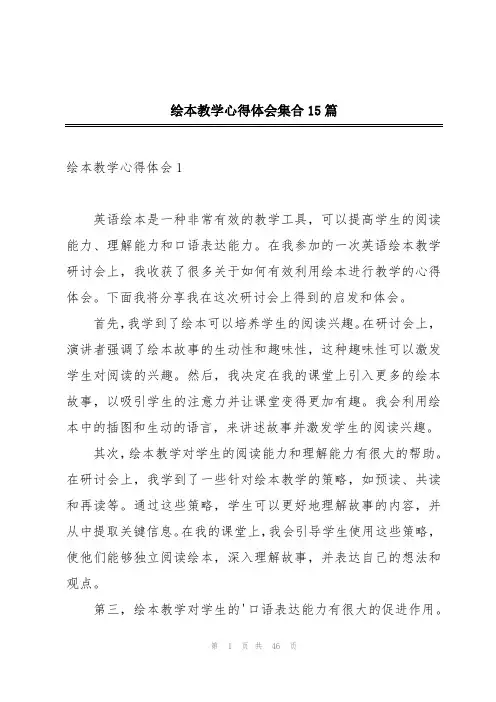 绘本教学心得体会集合15篇

绘本教学心得体会1

英语绘本是一种非常有效的教学工具，可以提高学生的阅读能力、理解能力和口语表达能力。在我参加的一次英语绘本教学研讨会上，我收获了很多关于如何有效利用绘本进行教学的心得体会。下面我将分享我在这次研讨会上得到的启发和体会。

首先，我学到了绘本可以培养学生的阅读兴趣。在研讨会上，演讲者强调了绘本故事的生动性和趣味性，这种趣味性可以激发学生对阅读的兴趣。然后，我决定在我的课堂上引入更多的绘本故事，以吸引学生的注意力并让课堂变得更加有趣。我会利用绘本中的插图和生动的语言，来讲述故事并激发学生的阅读兴趣。

其次，绘本教学对学生的阅读能力和理解能力有很大的帮助。在研讨会上，我学到了一些针对绘本教学的策略，如预读、共读和再读等。通过这些策略，学生可以更好地理解故事的内容，并从中提取关键信息。在我的课堂上，我会引导学生使用这些策略，使他们能够独立阅读绘本，深入理解故事，并表达自己的想法和观点。

第三，绘本教学对学生的'口语表达能力有很大的促进作用。

第 1 页 共 46 页